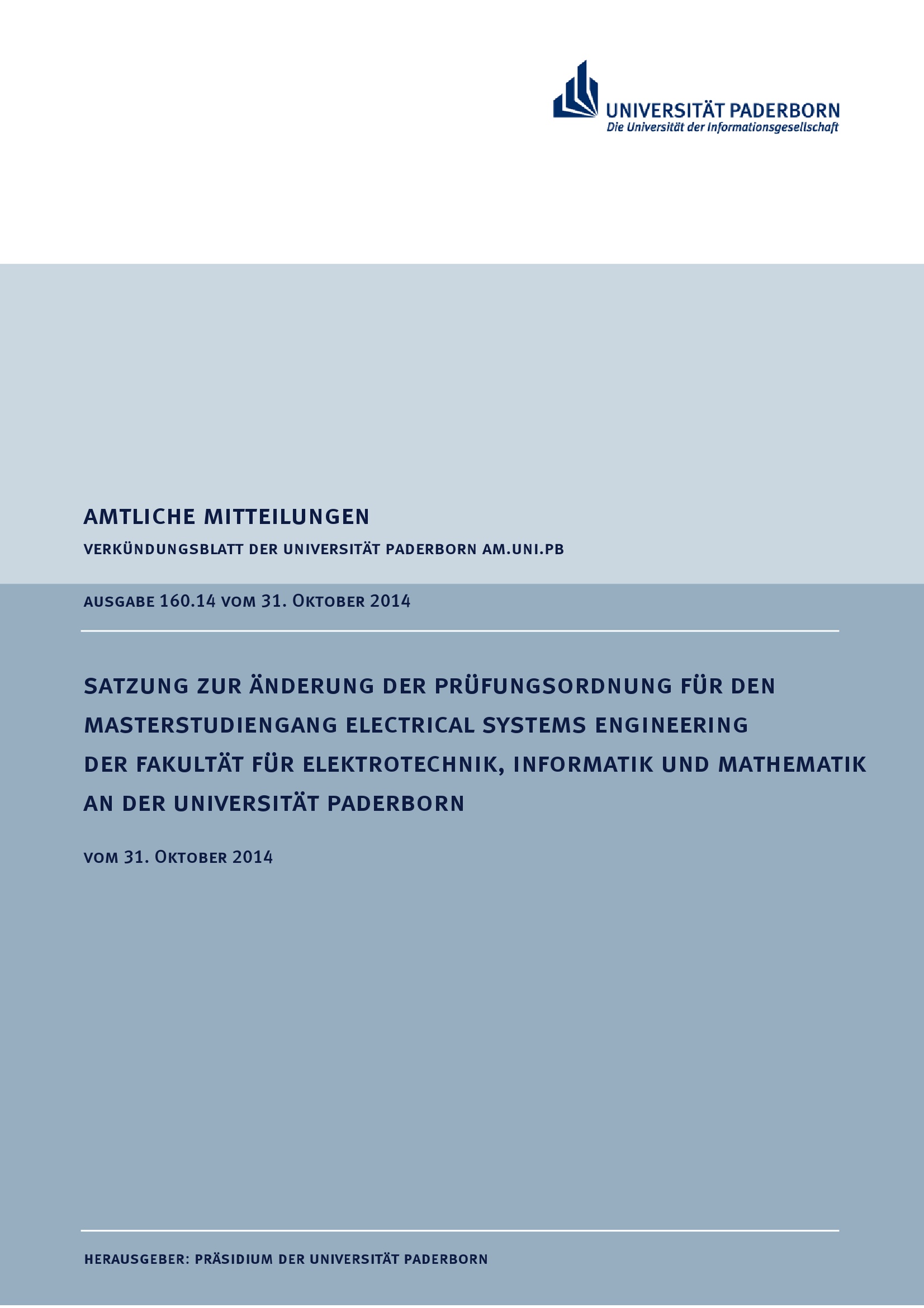 UNIVERSITÄT PADERBORN
Die Universität der Informationsgesellschaft

AMTLICHE MITTEILUNGEN

VERKÜNDUNGSBLATT DER UNIVERSITÄT PADERBORN AM.UNI.PB

AUSGABE 160.14 VOM 31. OKTOBER 2014

SATZUNG ZUR ÄNDERUNG DER PRÜFUNGSORDNUNG FÜR DEN MASTERSTUDIENGANG ELECTRICAL SYSTEMS ENGINEERING DER FAKULTÄT FÜR ELEKTROTECHNIK, INFORMATIK UND MATHEMATIK AN DER UNIVERSITÄT PADERBORN

VOM 31. OKTOBER 2014

HERAUSGEBER: PRÄSIDIUM DER UNIVERSITÄT PADERBORN